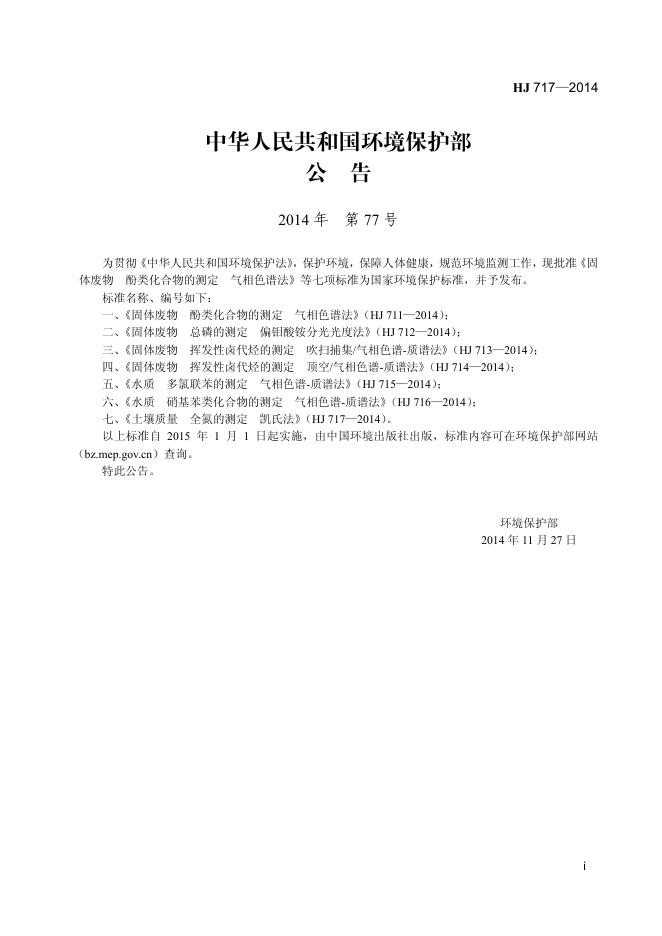 HJ 717—2014

中华人民共和国环境保护部
公　告

2014 年　第 77 号

为贯彻《中华人民共和国环境保护法》，保护环境，保障人体健康，规范环境监测工作，现批准《固体废物　酚类化合物的测定　气相色谱法》等七项标准为国家环境保护标准，并予发布。

标准名称、编号如下：

一、《固体废物　酚类化合物的测定　气相色谱法》（HJ 711—2014）；

二、《固体废物　总磷的测定　偏钼酸铵分光光度法》（HJ 712—2014）；

三、《固体废物　挥发性卤代烃的测定　吹扫捕集/气相色谱-质谱法》（HJ 713—2014）；

四、《固体废物　挥发性卤代烃的测定　顶空/气相色谱-质谱法》（HJ 714—2014）；

五、《水质　多氯联苯的测定　气相色谱-质谱法》（HJ 715—2014）；

六、《水质　硝基苯类化合物的测定　气相色谱-质谱法》（HJ 716—2014）；

七、《土壤质量　全氮的测定　凯氏法》（HJ 717—2014）。

以上标准自 2015 年 1 月 1 日起实施，由中国环境出版社出版，标准内容可在环境保护部网站（bz.mep.gov.cn）查询。

特此公告。

环境保护部
2014 年 11 月 27 日

i